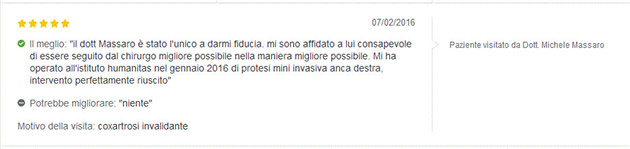 07/02/2016

Il meglio: "il dott Massaro è stato l'unico a darmi fiducia. mi sono affidato a lui consapevole di essere seguito dal chirurgo migliore possibile nella maniera migliore possibile. Mi ha operato all'istituto humanitas nel gennaio 2016 di protesi mini invasiva anca destra, intervento perfettamente riuscito"

Potrebbe migliorare: "niente"

Motivo della visita: coxartrosi invalidante

Paziente visitato da Dott. Michele Massaro